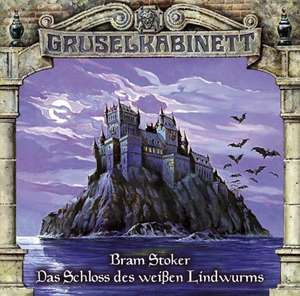 GRUSELKABINETT

Bram Stoker
Das Schloss des weißen Lindwurms